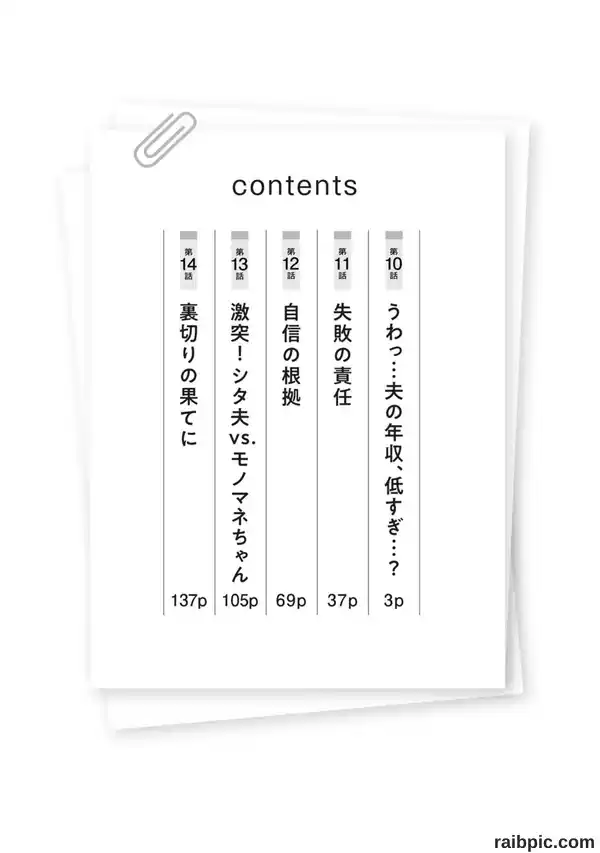 contents

第10話 うわっ…夫の年収、低すぎ…? 3p

第11話 失敗の責任 37p

第12話 自信の根拠 69p

第13話 激突!シタ夫vs.モノマネちゃん 105p

第14話 裏切りの果てに 137p

raibpic.com